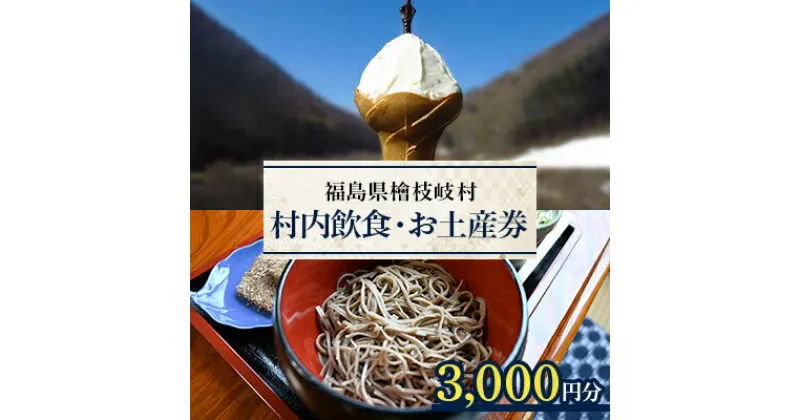 福島県檜枝岐村
村内飲食・お土産券

3,000円分